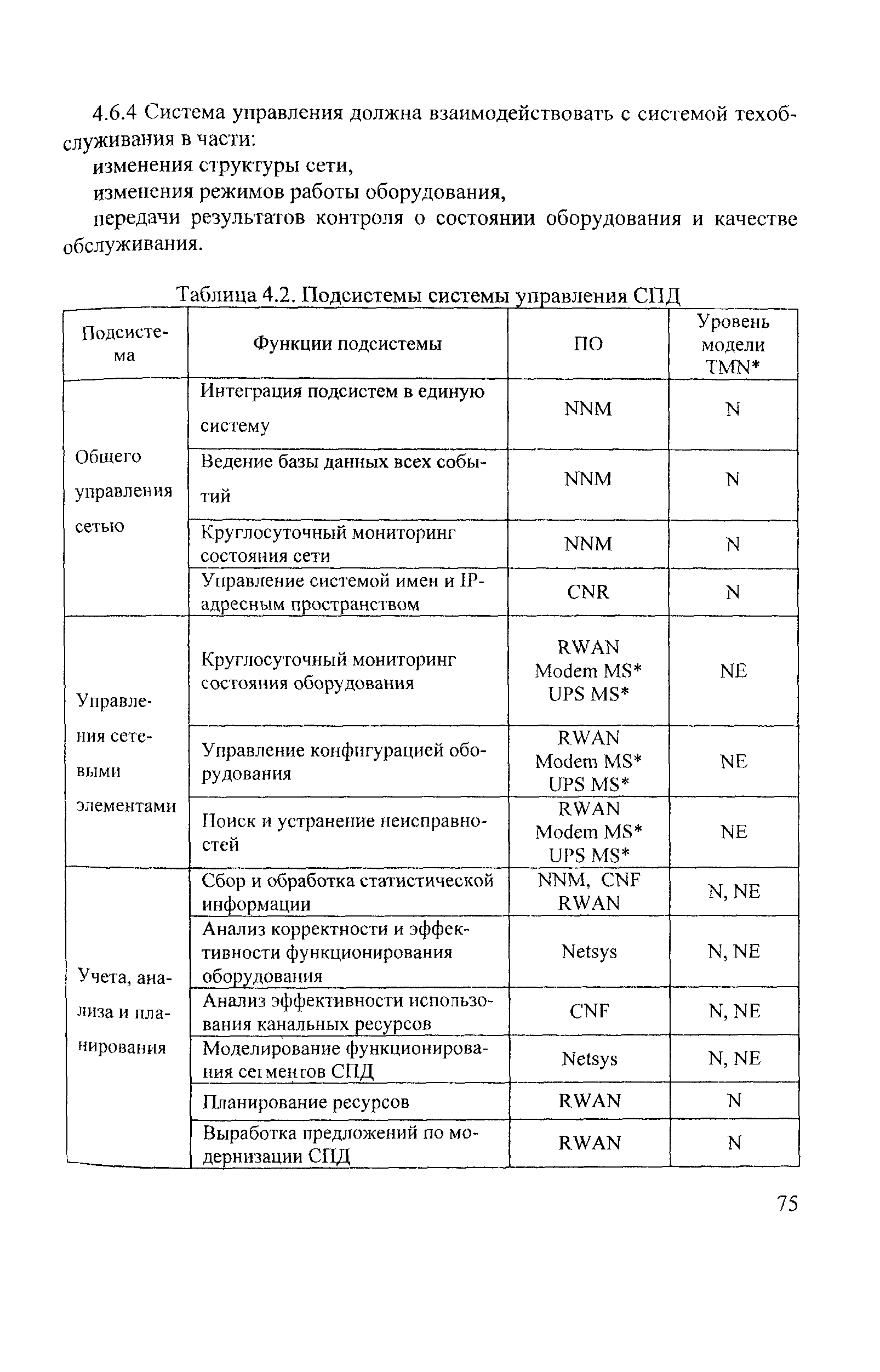 4.6.4 Система управления должна взаимодействовать с системой техобслуживания в части:

изменения структуры сети,

изменения режимов работы оборудования,

передачи результатов контроля о состоянии оборудования и качестве обслуживания.

Таблица 4.2. Подсистемы системы управления СПД

| Подсистема | Функции подсистемы | ПО | Уровень модели TMN* |
|---|---|---|---|
| Общего управления сетью | Интеграция подсистем в единую систему | NNM | N |
| | Ведение базы данных всех событий | NNM | N |
| | Круглосуточный мониторинг состояния сети | NNM | N |
| | Управление системой имен и IP-адресным пространством | CNR | N |
| Управления сетевыми элементами | Круглосуточный мониторинг состояния оборудования | RWAN Modem MS* UPS MS* | NE |
| | Управление конфигурацией оборудования | RWAN Modem MS* UPS MS* | NE |
| | Поиск и устранение неисправностей | RWAN Modem MS* UPS MS* | NE |
| Учета, анализа и планирования | Сбор и обработка статистической информации | NNM, CNF RWAN | N, NE |
| | Анализ корректности и эффективности функционирования оборудования | Netsys | N, NE |
| | Анализ эффективности использования канальных ресурсов | CNF | N, NE |
| | Моделирование функционирования сегментов СПД | Netsys | N, NE |
| | Планирование ресурсов | RWAN | N |
| | Выработка предложений по модернизации СПД | RWAN | N |

75